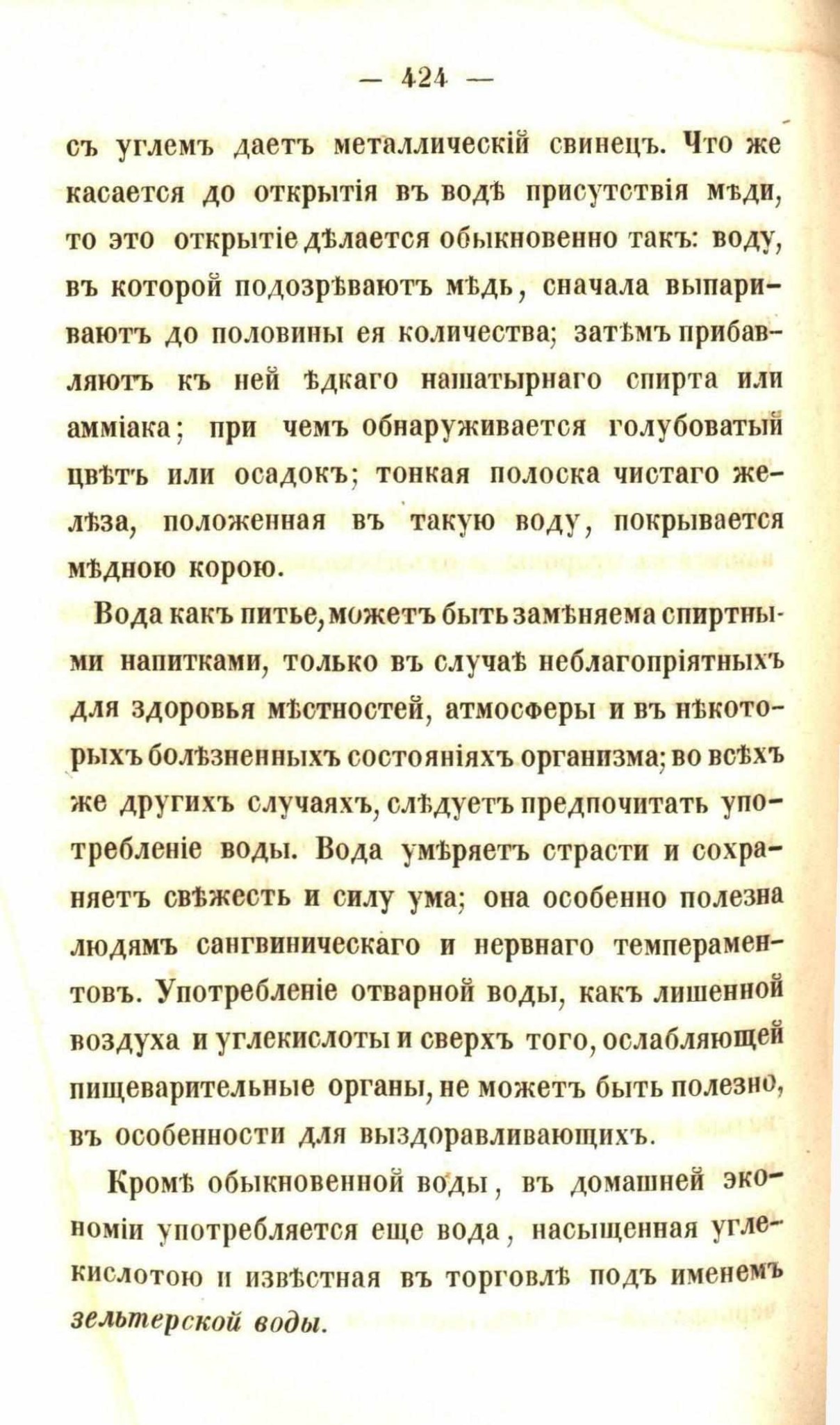 — 424 —

съ углемъ даетъ металлическій свинецъ. Что же касается до открытія въ водѣ присутствія мѣди, то это открытіе дѣлается обыкновенно такъ: воду, въ которой подозрѣваютъ мѣдь, сначала выпариваютъ до половины ея количества; затѣмъ прибавляютъ къ ней ѣдкаго нашатырнаго спирта или амміака; при чемъ обнаруживается голубоватый цвѣтъ или осадокъ; тонкая полоска чистаго желѣза, положенная въ такую воду, покрывается мѣдною корою.

Вода какъ питье, можетъ быть замѣняема спиртными напитками, только въ случаѣ неблагопріятныхъ для здоровья мѣстностей, атмосферы и въ нѣкоторыхъ болѣзненныхъ состояніяхъ организма; во всѣхъ же другихъ случаяхъ, слѣдуетъ предпочитать употребленіе воды. Вода умѣряетъ страсти и сохраняетъ свѣжесть и силу ума; она особенно полезна людямъ сангвиническаго и нервнаго темпераментовъ. Употребленіе отварной воды, какъ лишенной воздуха и углекислоты и сверхъ того, ослабляющей пищеварительные органы, не можетъ быть полезно, въ особенности для выздоравливающихъ.

Кромѣ обыкновенной воды, въ домашней экономіи употребляется еще вода, насыщенная углекислотою и извѣстная въ торговлѣ подъ именемъ зельтерской воды.